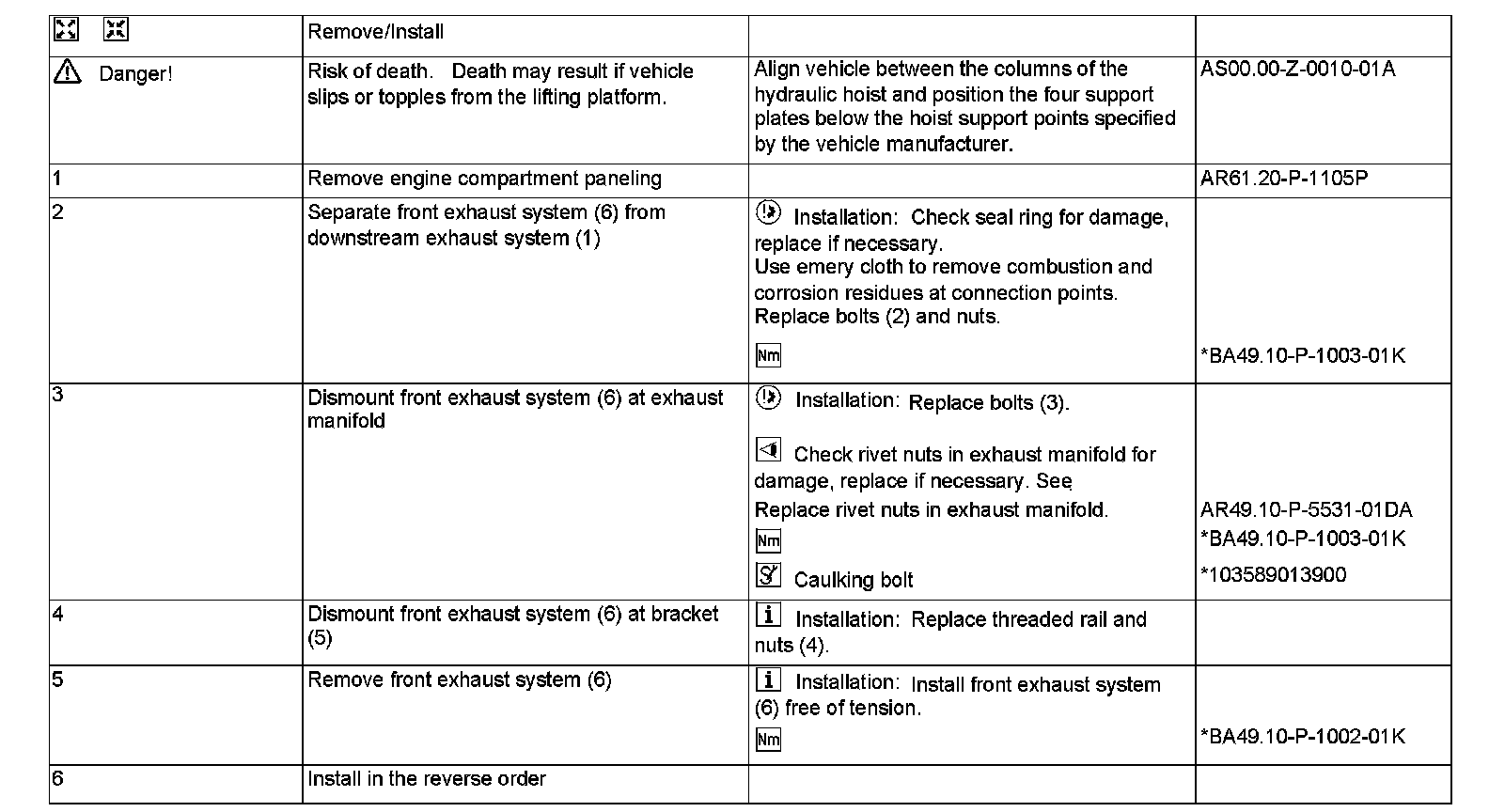 | | Remove/Install | | |
|---|---|---|---|
| Danger! | Risk of death. Death may result if vehicle slips or topples from the lifting platform. | Align vehicle between the columns of the hydraulic hoist and position the four support plates below the hoist support points specified by the vehicle manufacturer. | AS00.00-Z-0010-01A |
| 1 | Remove engine compartment paneling | | AR61.20-P-1105P |
| 2 | Separate front exhaust system (6) from downstream exhaust system (1) | Installation: Check seal ring for damage, replace if necessary. Use emery cloth to remove combustion and corrosion residues at connection points. Replace bolts (2) and nuts. Nm | *BA49.10-P-1003-01K |
| 3 | Dismount front exhaust system (6) at exhaust manifold | Installation: Replace bolts (3). Check rivet nuts in exhaust manifold for damage, replace if necessary. See Replace rivet nuts in exhaust manifold. Nm Caulking bolt | AR49.10-P-5531-01DA *BA49.10-P-1003-01K *103589013900 |
| 4 | Dismount front exhaust system (6) at bracket (5) | Installation: Replace threaded rail and nuts (4). | |
| 5 | Remove front exhaust system (6) | Installation: Install front exhaust system (6) free of tension. Nm | *BA49.10-P-1002-01K |
| 6 | Install in the reverse order | | |